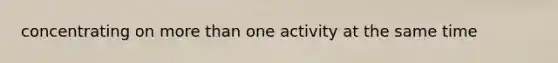 concentrating on more than one activity at the same time